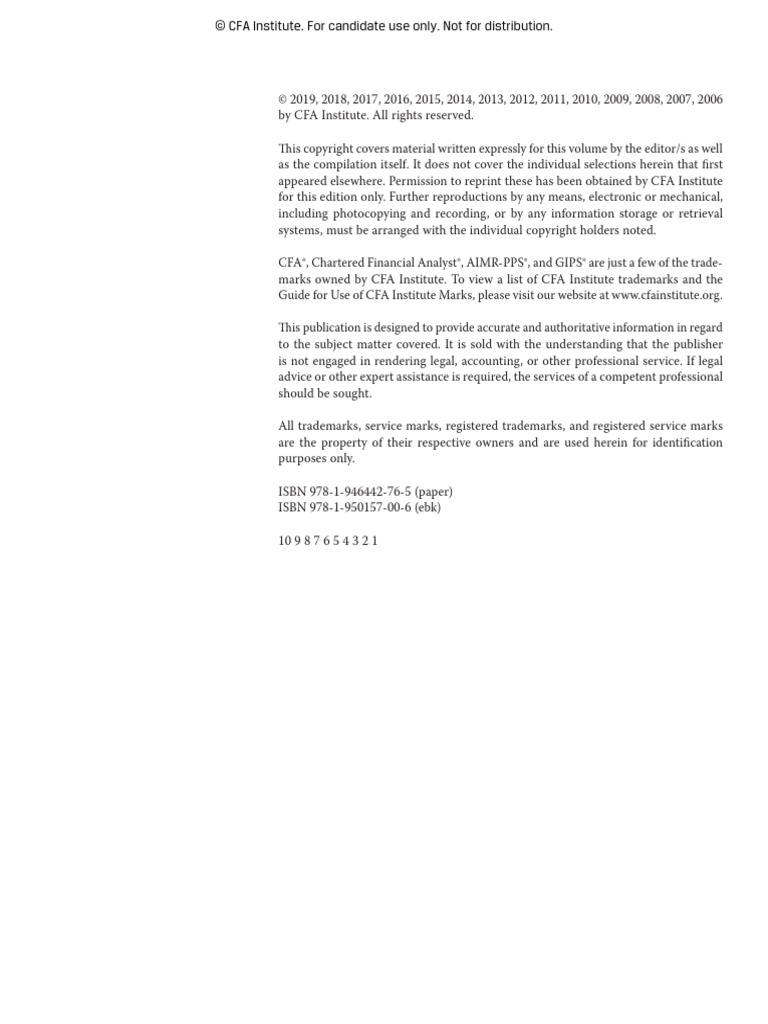 © CFA Institute. For candidate use only. Not for distribution.

© 2019, 2018, 2017, 2016, 2015, 2014, 2013, 2012, 2011, 2010, 2009, 2008, 2007, 2006 by CFA Institute. All rights reserved.

This copyright covers material written expressly for this volume by the editor/s as well as the compilation itself. It does not cover the individual selections herein that first appeared elsewhere. Permission to reprint these has been obtained by CFA Institute for this edition only. Further reproductions by any means, electronic or mechanical, including photocopying and recording, or by any information storage or retrieval systems, must be arranged with the individual copyright holders noted.

CFA®, Chartered Financial Analyst®, AIMR-PPS®, and GIPS® are just a few of the trademarks owned by CFA Institute. To view a list of CFA Institute trademarks and the Guide for Use of CFA Institute Marks, please visit our website at www.cfainstitute.org.

This publication is designed to provide accurate and authoritative information in regard to the subject matter covered. It is sold with the understanding that the publisher is not engaged in rendering legal, accounting, or other professional service. If legal advice or other expert assistance is required, the services of a competent professional should be sought.

All trademarks, service marks, registered trademarks, and registered service marks are the property of their respective owners and are used herein for identification purposes only.

ISBN 978-1-946442-76-5 (paper)
ISBN 978-1-950157-00-6 (ebk)

10 9 8 7 6 5 4 3 2 1